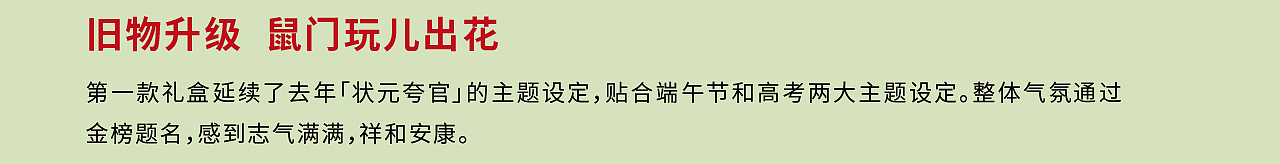 旧物升级 鼠门玩儿出花

第一款礼盒延续了去年「状元夸官」的主题设定，贴合端午节和高考两大主题设定。整体气氛通过金榜题名，感到志气满满，祥和安康。